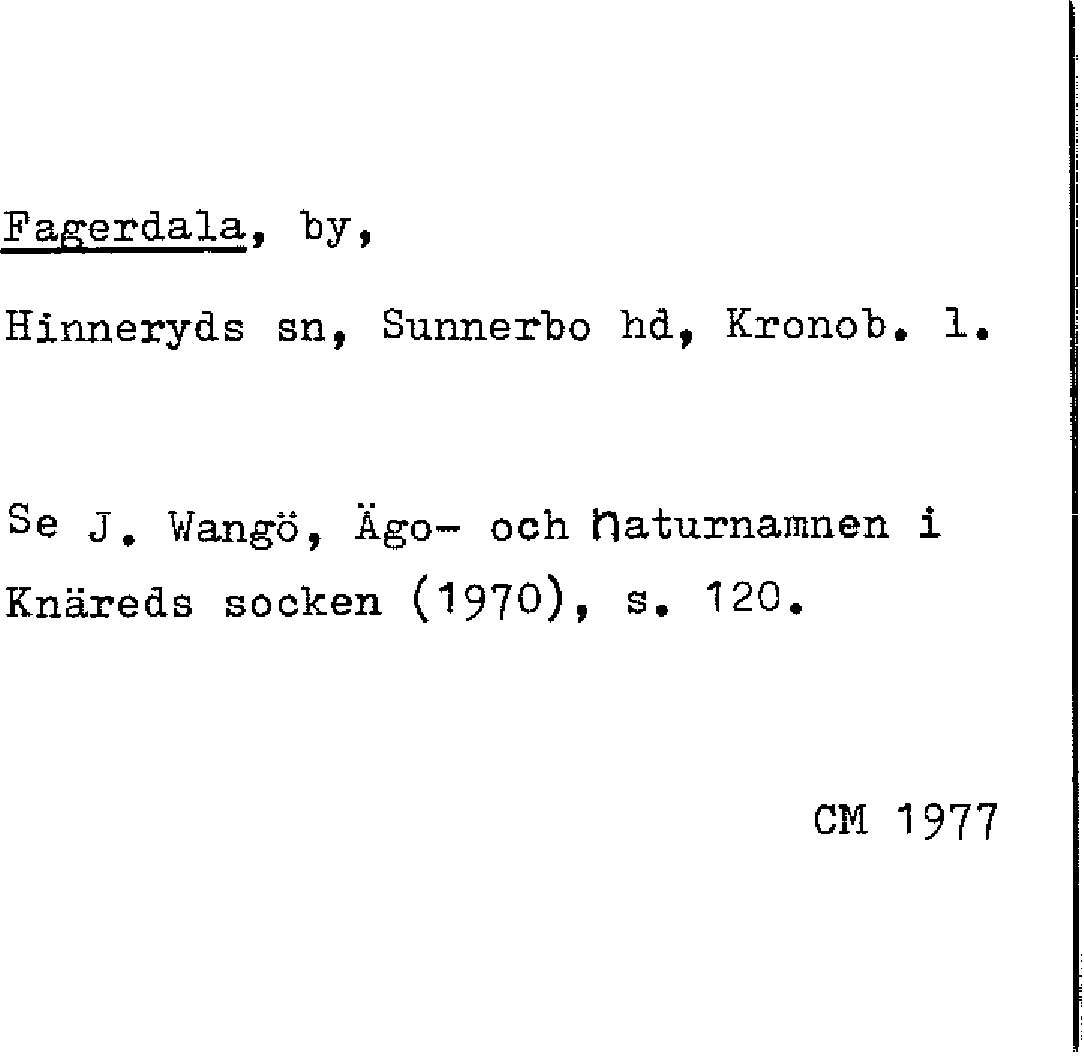 Fagerdala, by,

Hinneryds sn, Sunnerbo hd, Kronob. l.

Se J. Wangö, Ägo- och naturnamnen i Knäreds socken (1970), s. 120.

CM 1977